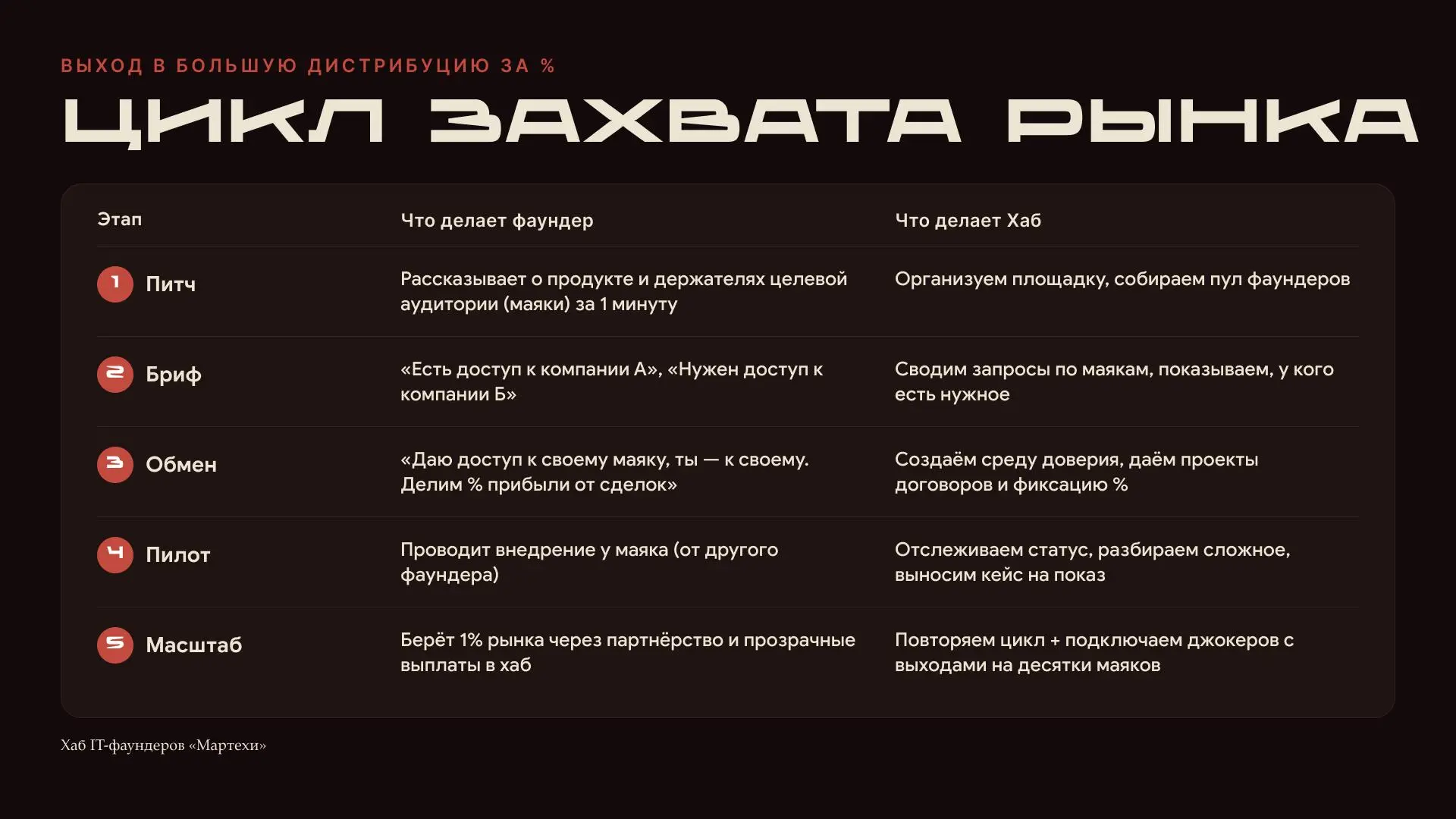 ВЫХОД В БОЛЬШУЮ ДИСТРИБУЦИЮ ЗА %

ЦИКЛ ЗАХВАТА РЫНКА

| Этап | Что делает фаундер | Что делает Хаб |
|---|---|---|
| 1 Питч | Рассказывает о продукте и держателях целевой аудитории (маяки) за 1 минуту | Организуем площадку, собираем пул фаундеров |
| 2 Бриф | «Есть доступ к компании А», «Нужен доступ к компании Б» | Сводим запросы по маякам, показываем, у кого есть нужное |
| 3 Обмен | «Даю доступ к своему маяку, ты — к своему. Делим % прибыли от сделок» | Создаём среду доверия, даём проекты договоров и фиксацию % |
| 4 Пилот | Проводит внедрение у маяка (от другого фаундера) | Отслеживаем статус, разбираем сложное, выносим кейс на показ |
| 5 Масштаб | Берёт 1% рынка через партнёрство и прозрачные выплаты в хаб | Повторяем цикл + подключаем джокеров с выходами на десятки маяков |

Хаб IT-фаундеров «Мартехи»